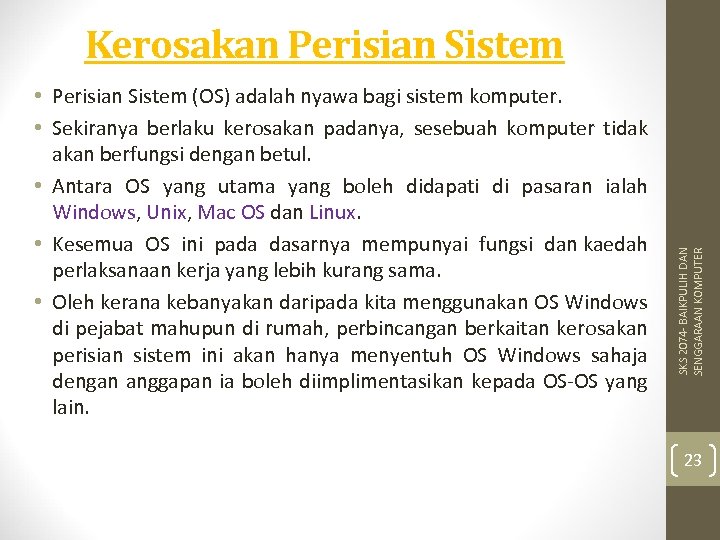 Kerosakan Perisian Sistem

• Perisian Sistem (OS) adalah nyawa bagi sistem komputer.

• Sekiranya berlaku kerosakan padanya, sesebuah komputer tidak akan berfungsi dengan betul.

• Antara OS yang utama yang boleh didapati di pasaran ialah Windows, Unix, Mac OS dan Linux.

• Kesemua OS ini pada dasarnya mempunyai fungsi dan kaedah perlaksanaan kerja yang lebih kurang sama.

• Oleh kerana kebanyakan daripada kita menggunakan OS Windows di pejabat mahupun di rumah, perbincangan berkaitan kerosakan perisian sistem ini akan hanya menyentuh OS Windows sahaja dengan anggapan ia boleh diimplimentasikan kepada OS-OS yang lain.

SKS 2074- BAIKPULIH DAN SENGGARAAN KOMPUTER

23